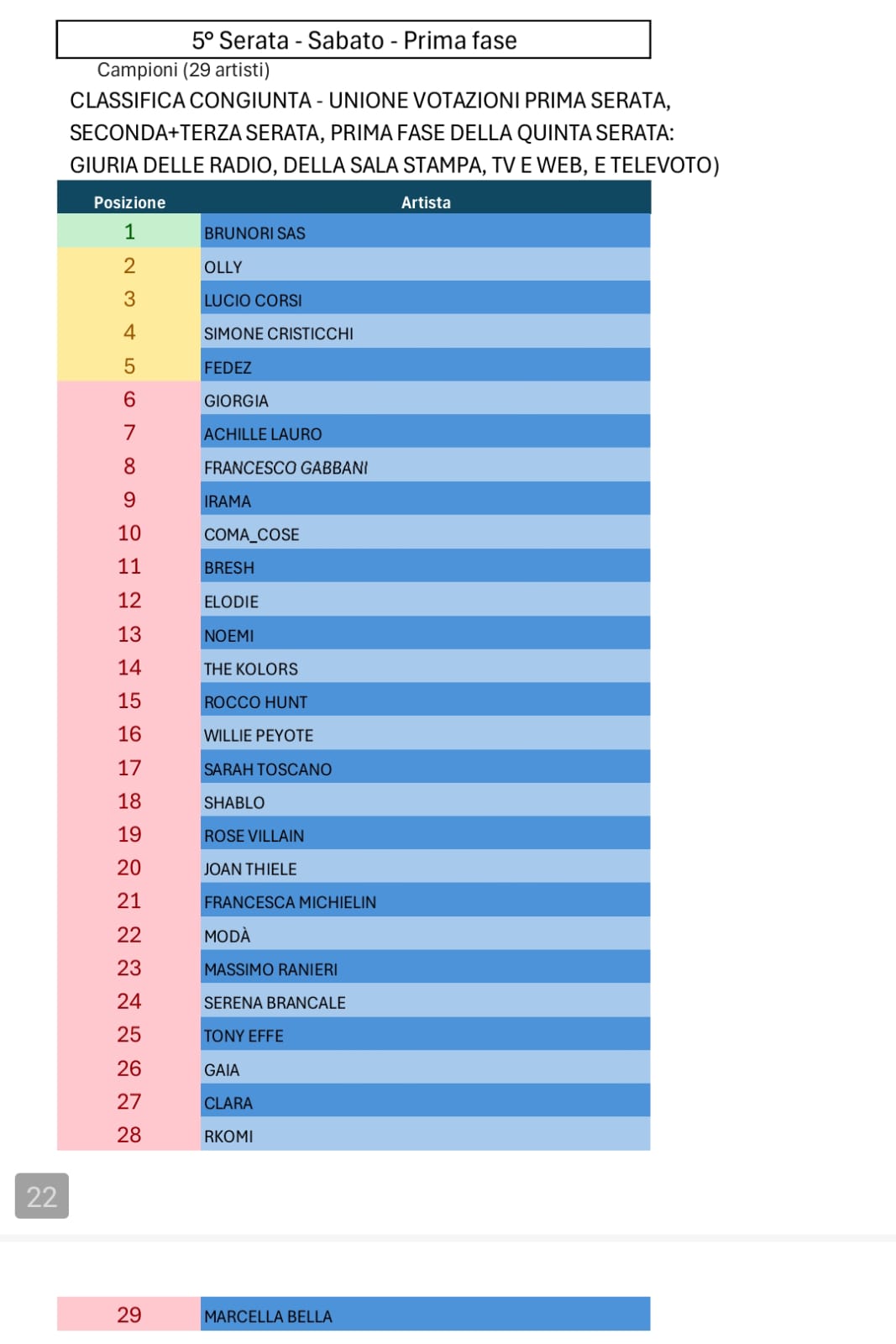 5° Serata - Sabato - Prima fase

Campioni (29 artisti)

CLASSIFICA CONGIUNTA - UNIONE VOTAZIONI PRIMA SERATA, SECONDA+TERZA SERATA, PRIMA FASE DELLA QUINTA SERATA: GIURIA DELLE RADIO, DELLA SALA STAMPA, TV E WEB, E TELEVOTO)

| Posizione | Artista |
|---|---|
| 1 | BRUNORI SAS |
| 2 | OLLY |
| 3 | LUCIO CORSI |
| 4 | SIMONE CRISTICCHI |
| 5 | FEDEZ |
| 6 | GIORGIA |
| 7 | ACHILLE LAURO |
| 8 | FRANCESCO GABBANI |
| 9 | IRAMA |
| 10 | COMA_COSE |
| 11 | BRESH |
| 12 | ELODIE |
| 13 | NOEMI |
| 14 | THE KOLORS |
| 15 | ROCCO HUNT |
| 16 | WILLIE PEYOTE |
| 17 | SARAH TOSCANO |
| 18 | SHABLO |
| 19 | ROSE VILLAIN |
| 20 | JOAN THIELE |
| 21 | FRANCESCA MICHIELIN |
| 22 | MODÀ |
| 23 | MASSIMO RANIERI |
| 24 | SERENA BRANCALE |
| 25 | TONY EFFE |
| 26 | GAIA |
| 27 | CLARA |
| 28 | RKOMI |

22

| 29 | MARCELLA BELLA |
|---|---|